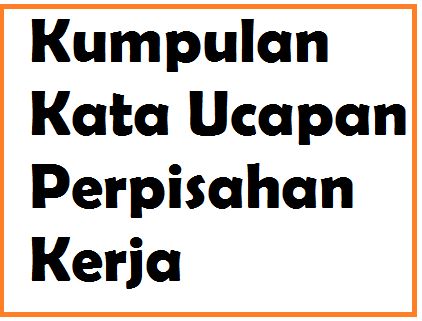 Kumpulan Kata Ucapan Perpisahan Kerja